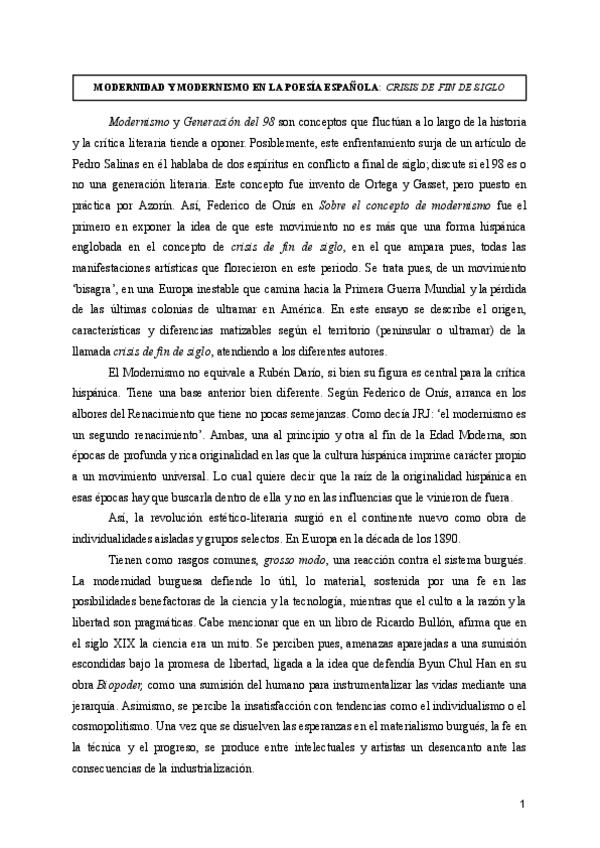 MODERNIDAD Y MODERNISMO EN LA POESÍA ESPAÑOLA: CRISIS DE FIN DE SIGLO

Modernismo y Generación del 98 son conceptos que fluctúan a lo largo de la historia y la crítica literaria tiende a oponer. Posiblemente, este enfrentamiento surja de un artículo de Pedro Salinas en él hablaba de dos espíritus en conflicto a final de siglo; discute si el 98 es o no una generación literaria. Este concepto fue invento de Ortega y Gasset, pero puesto en práctica por Azorín. Así, Federico de Onís en Sobre el concepto de modernismo fue el primero en exponer la idea de que este movimiento no es más que una forma hispánica englobada en el concepto de crisis de fin de siglo, en el que ampara pues, todas las manifestaciones artísticas que florecieron en este periodo. Se trata pues, de un movimiento 'bisagra', en una Europa inestable que camina hacia la Primera Guerra Mundial y la pérdida de las últimas colonias de ultramar en América. En este ensayo se describe el origen, características y diferencias matizables según el territorio (peninsular o ultramar) de la llamada crisis de fin de siglo, atendiendo a los diferentes autores.

El Modernismo no equivale a Rubén Darío, si bien su figura es central para la crítica hispánica. Tiene una base anterior bien diferente. Según Federico de Onís, arranca en los albores del Renacimiento que tiene no pocas semejanzas. Como decía JRJ: 'el modernismo es un segundo renacimiento'. Ambas, una al principio y otra al fin de la Edad Moderna, son épocas de profunda y rica originalidad en las que la cultura hispánica imprime carácter propio a un movimiento universal. Lo cual quiere decir que la raíz de la originalidad hispánica en esas épocas hay que buscarla dentro de ella y no en las influencias que le vinieron de fuera.

Así, la revolución estético-literaria surgió en el continente nuevo como obra de individualidades aisladas y grupos selectos. En Europa en la década de los 1890.

Tienen como rasgos comunes, grosso modo, una reacción contra el sistema burgués. La modernidad burguesa defiende lo útil, lo material, sostenida por una fe en las posibilidades benefactoras de la ciencia y la tecnología, mientras que el culto a la razón y la libertad son pragmáticas. Cabe mencionar que en un libro de Ricardo Bullón, afirma que en el siglo XIX la ciencia era un mito. Se perciben pues, amenazas aparejadas a una sumisión escondidas bajo la promesa de libertad, ligada a la idea que defendía Byun Chul Han en su obra Biopoder, como una sumisión del humano para instrumentalizar las vidas mediante una jerarquía. Asimismo, se percibe la insatisfacción con tendencias como el individualismo o el cosmopolitismo. Una vez que se disuelven las esperanzas en el materialismo burgués, la fe en la técnica y el progreso, se produce entre intelectuales y artistas un desencanto ante las consecuencias de la industrialización.

1